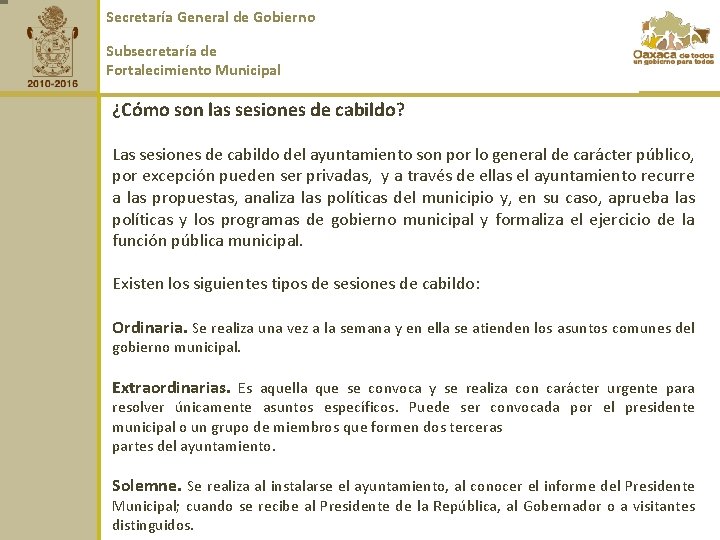 2010-2016

Secretaría General de Gobierno

Subsecretaría de
Fortalecimiento Municipal

Oaxaca de todos
un gobierno para todos

¿Cómo son las sesiones de cabildo?

Las sesiones de cabildo del ayuntamiento son por lo general de carácter público, por excepción pueden ser privadas, y a través de ellas el ayuntamiento recurre a las propuestas, analiza las políticas del municipio y, en su caso, aprueba las políticas y los programas de gobierno municipal y formaliza el ejercicio de la función pública municipal.

Existen los siguientes tipos de sesiones de cabildo:

Ordinaria. Se realiza una vez a la semana y en ella se atienden los asuntos comunes del gobierno municipal.

Extraordinarias. Es aquella que se convoca y se realiza con carácter urgente para resolver únicamente asuntos específicos. Puede ser convocada por el presidente municipal o un grupo de miembros que formen dos terceras
partes del ayuntamiento.

Solemne. Se realiza al instalarse el ayuntamiento, al conocer el informe del Presidente Municipal; cuando se recibe al Presidente de la República, al Gobernador o a visitantes distinguidos.